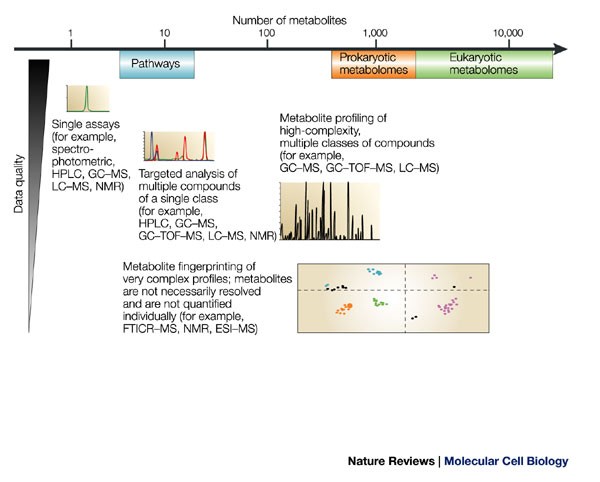 Number of metabolites

1

10

100

1,000

10,000

Pathways

Prokaryotic metabolomes

Eukaryotic metabolomes

Data quality

Single assays (for example, spectrophotometric, HPLC, GC–MS, LC–MS, NMR)

Targeted analysis of multiple compounds of a single class (for example, HPLC, GC–MS, GC–TOF–MS, LC–MS, NMR)

Metabolite profiling of high-complexity, multiple classes of compounds (for example, GC–MS, GC–TOF–MS, LC–MS)

Metabolite fingerprinting of very complex profiles; metabolites are not necessarily resolved and are not quantified individually (for example, FTICR–MS, NMR, ESI–MS)

Nature Reviews | Molecular Cell Biology